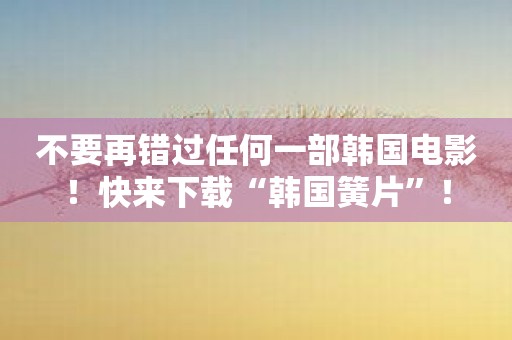 不要再错过任何一部韩国电影！快来下载“韩国簧片”！